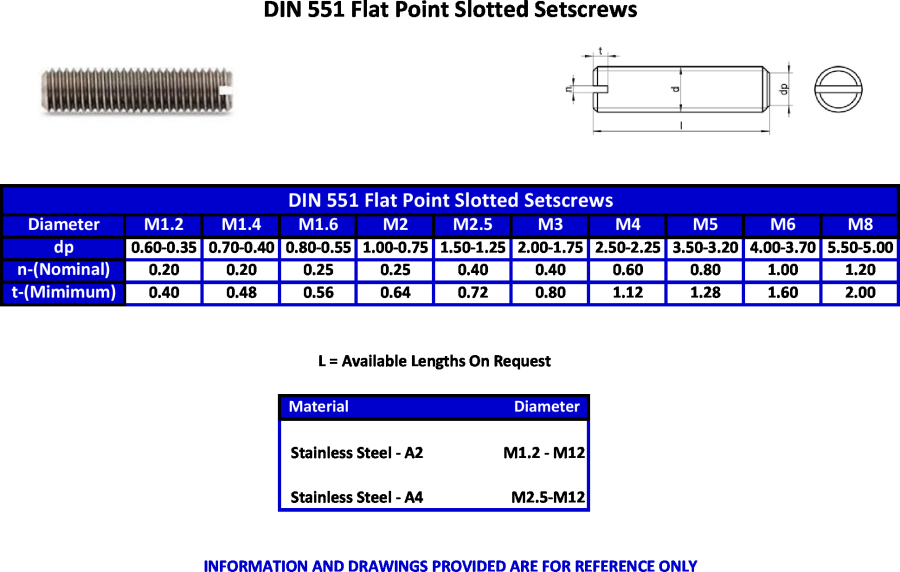 DIN 551 Flat Point Slotted Setscrews

t
n
d
dp
l

DIN 551 Flat Point Slotted Setscrews

| Diameter | M1.2 | M1.4 | M1.6 | M2 | M2.5 | M3 | M4 | M5 | M6 | M8 |
|---|---|---|---|---|---|---|---|---|---|---|
| dp | 0.60-0.35 | 0.70-0.40 | 0.80-0.55 | 1.00-0.75 | 1.50-1.25 | 2.00-1.75 | 2.50-2.25 | 3.50-3.20 | 4.00-3.70 | 5.50-5.00 |
| n-(Nominal) | 0.20 | 0.20 | 0.25 | 0.25 | 0.40 | 0.40 | 0.60 | 0.80 | 1.00 | 1.20 |
| t-(Mimimum) | 0.40 | 0.48 | 0.56 | 0.64 | 0.72 | 0.80 | 1.12 | 1.28 | 1.60 | 2.00 |

L = Available Lengths On Request

| Material | Diameter |
|---|---|
| Stainless Steel - A2 | M1.2 - M12 |
| Stainless Steel - A4 | M2.5-M12 |

INFORMATION AND DRAWINGS PROVIDED ARE FOR REFERENCE ONLY